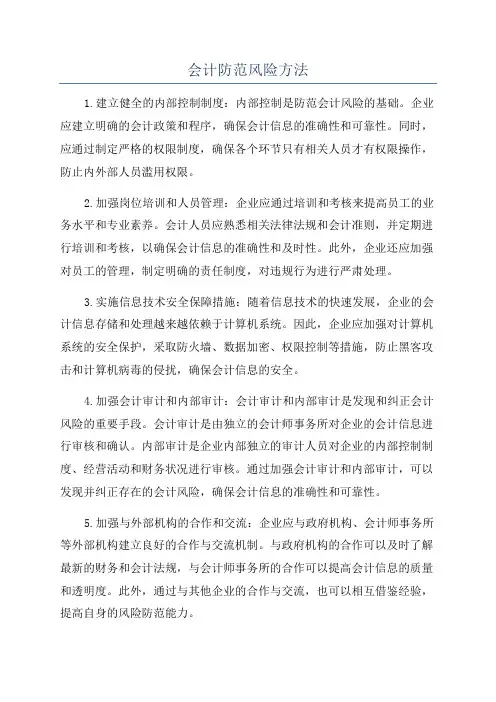 会计防范风险方法

1.建立健全的内部控制制度：内部控制是防范会计风险的基础。企业应建立明确的会计政策和程序，确保会计信息的准确性和可靠性。同时，应通过制定严格的权限制度，确保各个环节只有相关人员才有权限操作，防止内外部人员滥用权限。

2.加强岗位培训和人员管理：企业应通过培训和考核来提高员工的业务水平和专业素养。会计人员应熟悉相关法律法规和会计准则，并定期进行培训和考核，以确保会计信息的准确性和及时性。此外，企业还应加强对员工的管理，制定明确的责任制度，对违规行为进行严肃处理。

3.实施信息技术安全保障措施：随着信息技术的快速发展，企业的会计信息存储和处理越来越依赖于计算机系统。因此，企业应加强对计算机系统的安全保护，采取防火墙、数据加密、权限控制等措施，防止黑客攻击和计算机病毒的侵扰，确保会计信息的安全。

4.加强会计审计和内部审计：会计审计和内部审计是发现和纠正会计风险的重要手段。会计审计是由独立的会计师事务所对企业的会计信息进行审核和确认。内部审计是企业内部独立的审计人员对企业的内部控制制度、经营活动和财务状况进行审核。通过加强会计审计和内部审计，可以发现并纠正存在的会计风险，确保会计信息的准确性和可靠性。

5.加强与外部机构的合作和交流：企业应与政府机构、会计师事务所等外部机构建立良好的合作与交流机制。与政府机构的合作可以及时了解最新的财务和会计法规，与会计师事务所的合作可以提高会计信息的质量和透明度。此外，通过与其他企业的合作与交流，也可以相互借鉴经验，提高自身的风险防范能力。